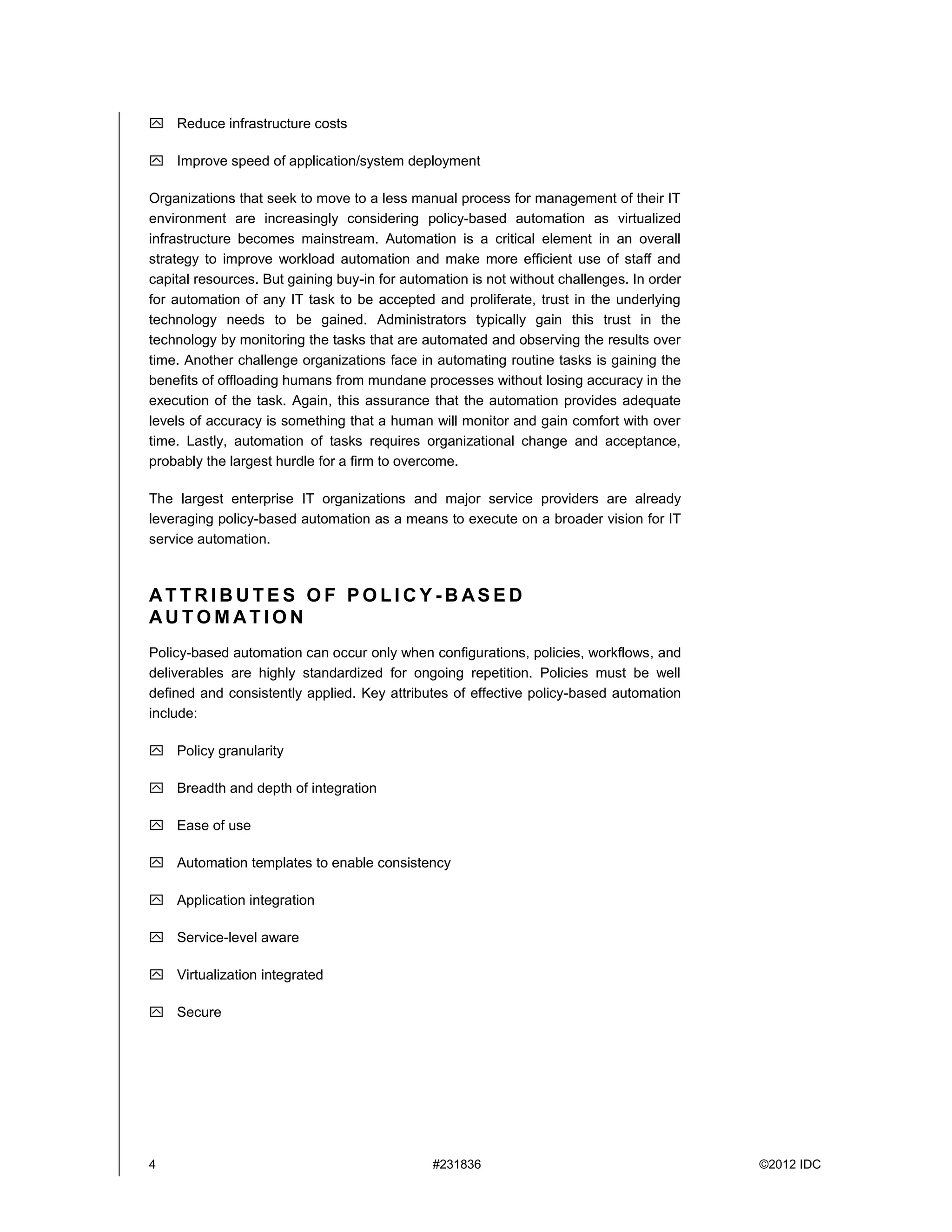 Reduce infrastructure costs

Improve speed of application/system deployment

Organizations that seek to move to a less manual process for management of their IT environment are increasingly considering policy-based automation as virtualized infrastructure becomes mainstream. Automation is a critical element in an overall strategy to improve workload automation and make more efficient use of staff and capital resources. But gaining buy-in for automation is not without challenges. In order for automation of any IT task to be accepted and proliferate, trust in the underlying technology needs to be gained. Administrators typically gain this trust in the technology by monitoring the tasks that are automated and observing the results over time. Another challenge organizations face in automating routine tasks is gaining the benefits of offloading humans from mundane processes without losing accuracy in the execution of the task. Again, this assurance that the automation provides adequate levels of accuracy is something that a human will monitor and gain comfort with over time. Lastly, automation of tasks requires organizational change and acceptance, probably the largest hurdle for a firm to overcome.

The largest enterprise IT organizations and major service providers are already leveraging policy-based automation as a means to execute on a broader vision for IT service automation.

ATTRIBUTES OF POLICY-BASED AUTOMATION

Policy-based automation can occur only when configurations, policies, workflows, and deliverables are highly standardized for ongoing repetition. Policies must be well defined and consistently applied. Key attributes of effective policy-based automation include:

Policy granularity

Breadth and depth of integration

Ease of use

Automation templates to enable consistency

Application integration

Service-level aware

Virtualization integrated

Secure

4 #231836 ©2012 IDC